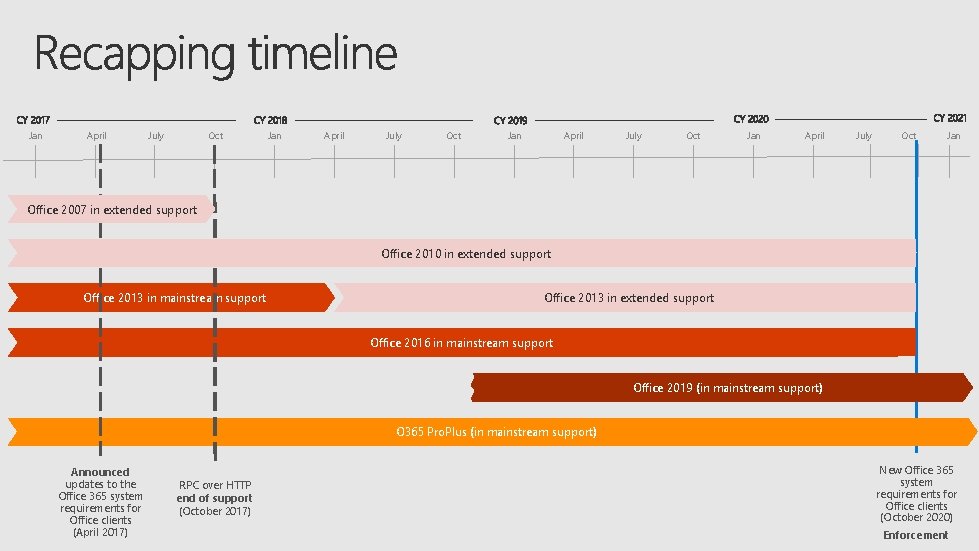 Recapping timeline

CY 2017 Jan April July Oct CY 2018 Jan April July Oct CY 2019 Jan April July Oct CY 2020 Jan April July Oct CY 2021 Jan

Office 2007 in extended support

Office 2010 in extended support

Office 2013 in mainstream support

Office 2013 in extended support

Office 2016 in mainstream support

Office 2019 (in mainstream support)

O365 ProPlus (in mainstream support)

Announced updates to the Office 365 system requirements for Office clients (April 2017)

RPC over HTTP end of support (October 2017)

New Office 365 system requirements for Office clients (October 2020) Enforcement